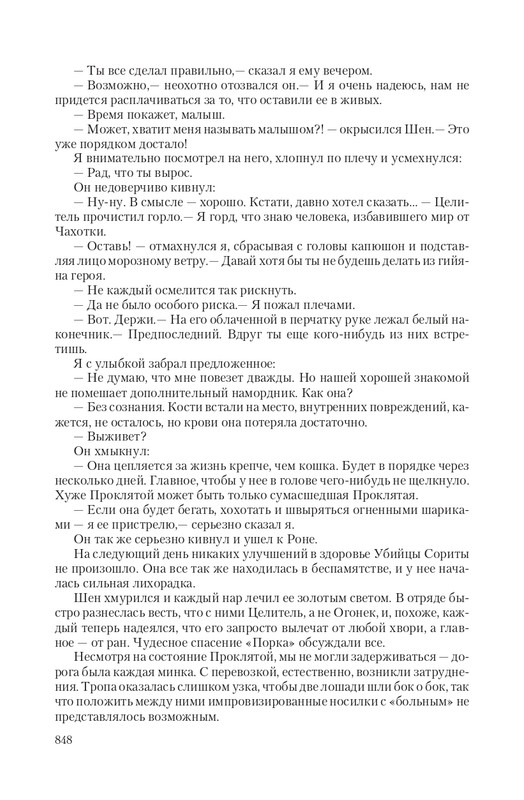 — Ты все сделал правильно,— сказал я ему вечером.

— Возможно,— неохотно отозвался он.— И я очень надеюсь, нам не придется расплачиваться за то, что оставили ее в живых.

— Время покажет, малыш.

— Может, хватит меня называть малышом?! — окрысился Шен.— Это уже порядком достало!

Я внимательно посмотрел на него, хлопнул по плечу и усмехнулся:

— Рад, что ты вырос.

Он недоверчиво кивнул:

— Ну-ну. В смысле — хорошо. Кстати, давно хотел сказать... — Целитель прочистил горло.— Я горд, что знаю человека, избавившего мир от Чахотки.

— Оставь! — отмахнулся я, сбрасывая с головы капюшон и подставляя лицо морозному ветру.— Давай хотя бы ты не будешь делать из гийяна героя.

— Не каждый осмелится так рискнуть.

— Да не было особого риска.— Я пожал плечами.

— Вот. Держи.— На его облаченной в перчатку руке лежал белый наконечник.— Предпоследний. Вдруг ты еще кого-нибудь из них встретишь.

Я с улыбкой забрал предложенное:

— Не думаю, что мне повезет дважды. Но нашей хорошей знакомой не помешает дополнительный намордник. Как она?

— Без сознания. Кости встали на место, внутренних повреждений, кажется, не осталось, но крови она потеряла достаточно.

— Выживет?

Он хмыкнул:

— Она цепляется за жизнь крепче, чем кошка. Будет в порядке через несколько дней. Главное, чтобы у нее в голове чего-нибудь не щелкнуло. Хуже Проклятой может быть только сумасшедшая Проклятая.

— Если она будет бегать, хохотать и швыряться огненными шариками — я ее пристрелю,— серьезно сказал я.

Он так же серьезно кивнул и ушел к Роне.

На следующий день никаких улучшений в здоровье Убийцы Сориты не произошло. Она все так же находилась в беспамятстве, и у нее началась сильная лихорадка.

Шен хмурился и каждый нар лечил ее золотым светом. В отряде быстро разнеслась весть, что с ними Целитель, а не Огонек, и, похоже, каждый теперь надеялся, что его запросто вылечат от любой хвори, а главное — от ран. Чудесное спасение «Порка» обсуждали все.

Несмотря на состояние Проклятой, мы не могли задерживаться — дорога была каждая минка. С перевозкой, естественно, возникли затруднения. Тропа оказалась слишком узка, чтобы две лошади шли бок о бок, так что положить между ними импровизированные носилки с «больным» не представлялось возможным.

848